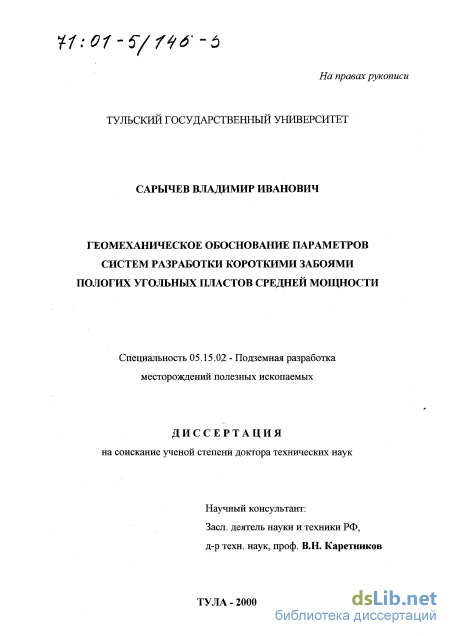 71:01-5/146-5

На правах рукописи

ТУЛЬСКИЙ ГОСУДАРСТВЕННЫЙ УНИВЕРСИТЕТ

САРЫЧЕВ ВЛАДИМИР ИВАНОВИЧ

ГЕОМЕХАНИЧЕСКОЕ ОБОСНОВАНИЕ ПАРАМЕТРОВ СИСТЕМ РАЗРАБОТКИ КОРОТКИМИ ЗАБОЯМИ ПОЛОГИХ УГОЛЬНЫХ ПЛАСТОВ СРЕДНЕЙ МОЩНОСТИ

Специальность 05.15.02 - Подземная разработка месторождений полезных ископаемых

ДИССЕРТАЦИЯ

на соискание ученой степени доктора технических наук

Научный консультант:
Засл. деятель науки и техники РФ,
д-р техн. наук, проф. В.Н. Каретников

ТУЛА - 2000

dsLib.net
библиотека диссертаций